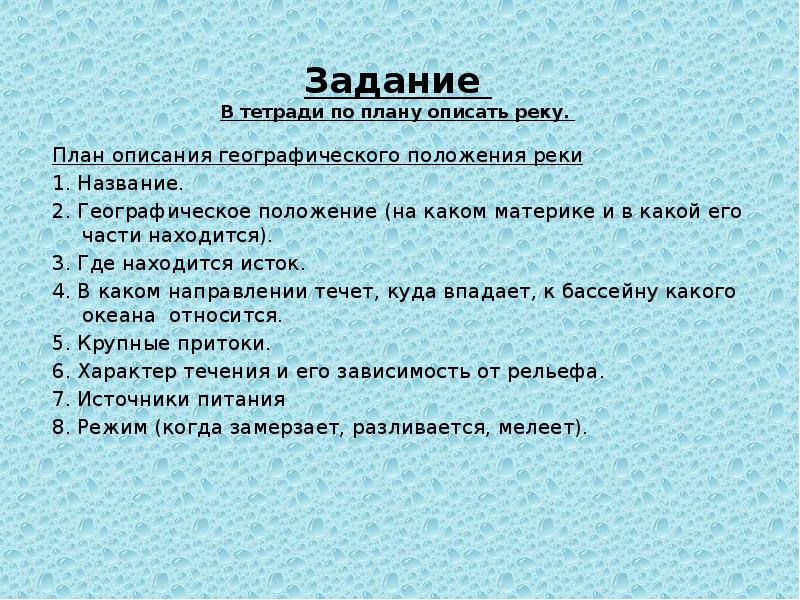 Задание
В тетради по плану описать реку.

План описания географического положения реки
1. Название.
2. Географическое положение (на каком материке и в какой его части находится).
3. Где находится исток.
4. В каком направлении течет, куда впадает, к бассейну какого океана относится.
5. Крупные притоки.
6. Характер течения и его зависимость от рельефа.
7. Источники питания
8. Режим (когда замерзает, разливается, мелеет).